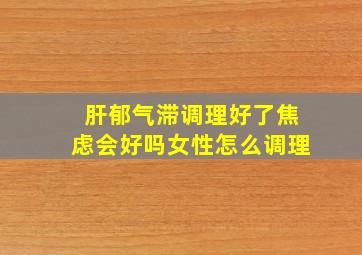 肝郁气滞调理好了焦虑会好吗女性怎么调理